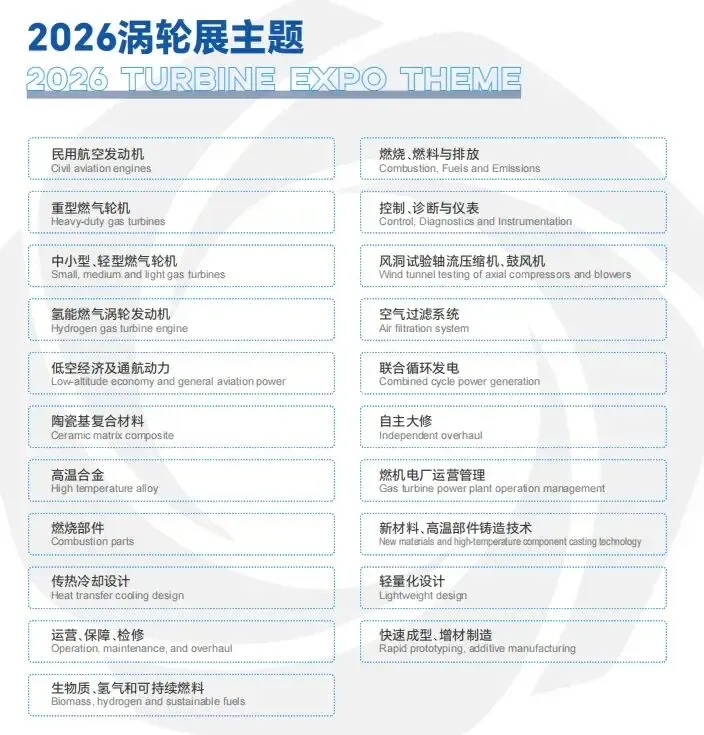 2026涡轮展主题

2026 TURBINE EXPO THEME

民用航空发动机
Civil aviation engines

重型燃气轮机
Heavy-duty gas turbines

中小型、轻型燃气轮机
Small, medium and light gas turbines

氢能燃气涡轮发动机
Hydrogen gas turbine engine

低空经济及通航动力
Low-altitude economy and general aviation power

陶瓷基复合材料
Ceramic matrix composite

高温合金
High temperature alloy

燃烧部件
Combustion parts

传热冷却设计
Heat transfer cooling design

运营、保障、检修
Operation, maintenance, and overhaul

生物质、氢气和可持续燃料
Biomass, hydrogen and sustainable fuels

燃烧、燃料与排放
Combustion, Fuels and Emissions

控制、诊断与仪表
Control, Diagnostics and Instrumentation

风洞试验轴流压缩机、鼓风机
Wind tunnel testing of axial compressors and blowers

空气过滤系统
Air filtration system

联合循环发电
Combined cycle power generation

自主大修
Independent overhaul

燃机电厂运营管理
Gas turbine power plant operation management

新材料、高温部件铸造技术
New materials and high-temperature component casting technology

轻量化设计
Lightweight design

快速成型、增材制造
Rapid prototyping, additive manufacturing